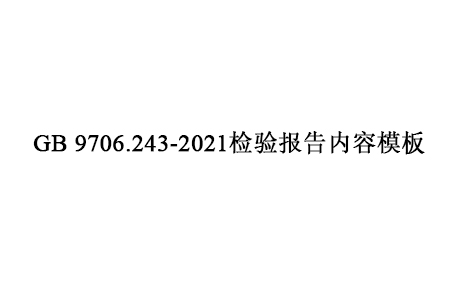 GB 9706.243-2021检验报告内容模板